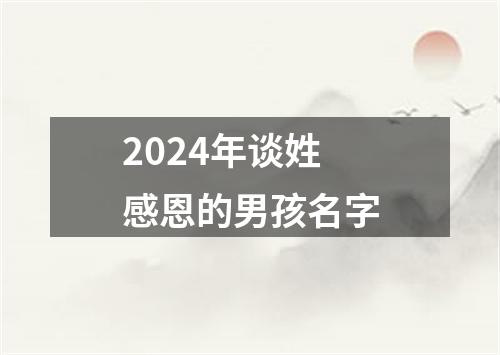 2024年谈姓
感恩的男孩名字